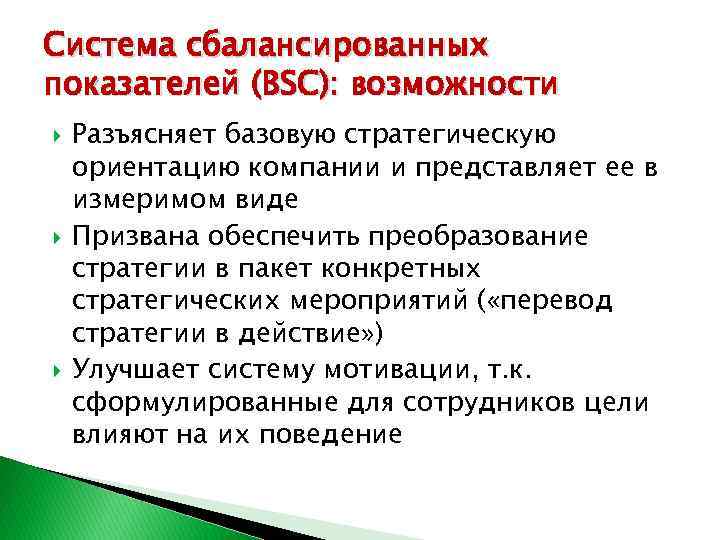 Система сбалансированных показателей (BSC): возможности

Разъясняет базовую стратегическую ориентацию компании и представляет ее в измеримом виде

Призвана обеспечить преобразование стратегии в пакет конкретных стратегических мероприятий («перевод стратегии в действие»)

Улучшает систему мотивации, т.к. сформулированные для сотрудников цели влияют на их поведение